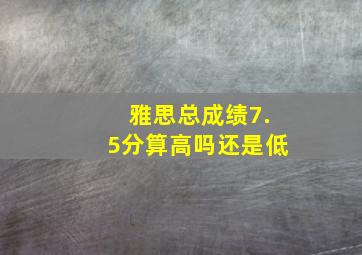 雅思总成绩7.5分算高吗还是低